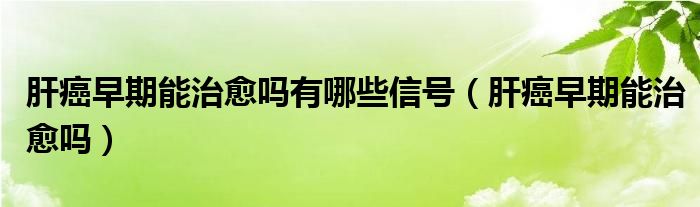 肝癌早期能治愈吗有哪些信号（肝癌早期能治愈吗）